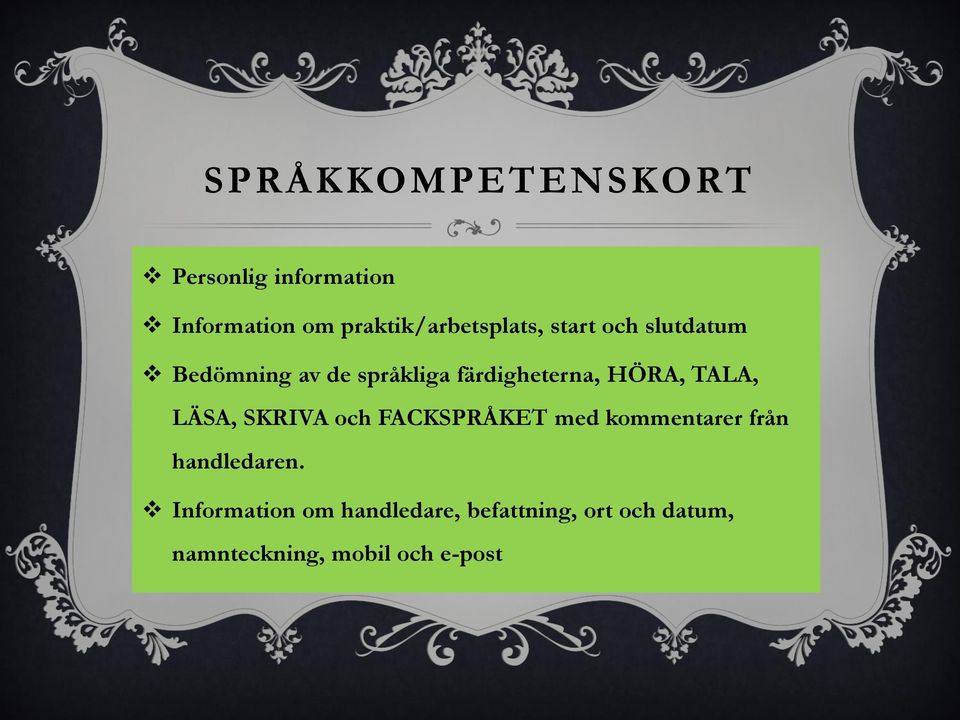 SPRÅKKOMPETENSKORT

❖ Personlig information

❖ Information om praktik/arbetsplats, start och slutdatum

❖ Bedömning av de språkliga färdigheterna, HÖRA, TALA, LÄSA, SKRIVA och FACKSPRÅKET med kommentarer från handledaren.

❖ Information om handledare, befattning, ort och datum, namnteckning, mobil och e-post